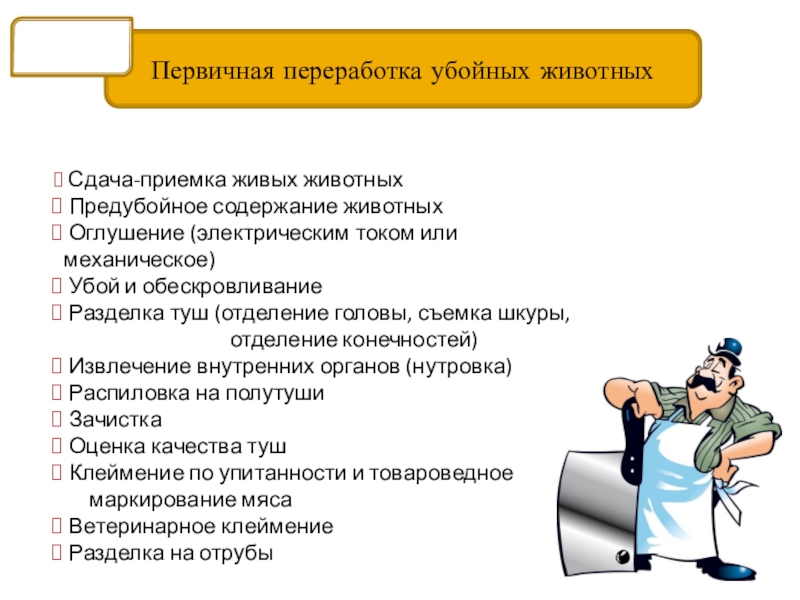 Первичная переработка убойных животных

 Сдача-приемка живых животных
 Предубойное содержание животных
 Оглушение (электрическим током или механическое)
 Убой и обескровливание
 Разделка туш (отделение головы, съемка шкуры, отделение конечностей)
 Извлечение внутренних органов (нутровка)
 Распиловка на полутуши
 Зачистка
 Оценка качества туш
 Клеймение по упитанности и товароведное маркирование мяса
 Ветеринарное клеймение
 Разделка на отрубы